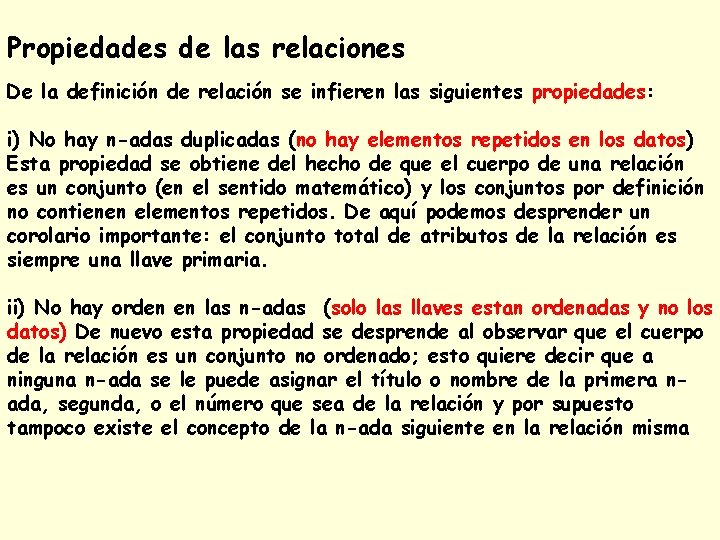 Propiedades de las relaciones

De la definición de relación se infieren las siguientes propiedades:

i) No hay n-adas duplicadas (no hay elementos repetidos en los datos) Esta propiedad se obtiene del hecho de que el cuerpo de una relación es un conjunto (en el sentido matemático) y los conjuntos por definición no contienen elementos repetidos. De aquí podemos desprender un corolario importante: el conjunto total de atributos de la relación es siempre una llave primaria.

ii) No hay orden en las n-adas (solo las llaves estan ordenadas y no los datos) De nuevo esta propiedad se desprende al observar que el cuerpo de la relación es un conjunto no ordenado; esto quiere decir que a ninguna n-ada se le puede asignar el título o nombre de la primera n-ada, segunda, o el número que sea de la relación y por supuesto tampoco existe el concepto de la n-ada siguiente en la relación misma